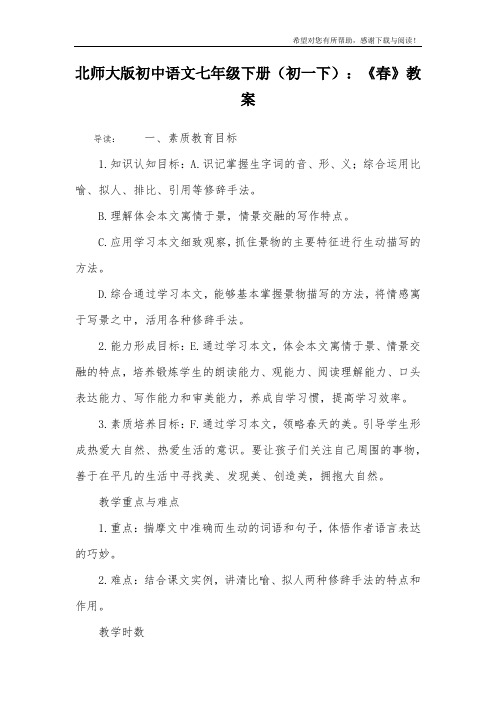 希望对您有所帮助，感谢下载与阅读！

北师大版初中语文七年级下册（初一下）：《春》教案

导读：　　一、素质教育目标

1.知识认知目标：A.识记掌握生字词的音、形、义；综合运用比喻、拟人、排比、引用等修辞手法。

B.理解体会本文寓情于景，情景交融的写作特点。

C.应用学习本文细致观察，抓住景物的主要特征进行生动描写的方法。

D.综合通过学习本文，能够基本掌握景物描写的方法，将情感寓于写景之中，活用各种修辞手法。

2.能力形成目标：E.通过学习本文，体会本文寓情于景、情景交融的特点，培养锻炼学生的朗读能力、观能力、阅读理解能力、口头表达能力、写作能力和审美能力，养成自学习惯，提高学习效率。

3.素质培养目标：F.通过学习本文，领略春天的美。引导学生形成热爱大自然、热爱生活的意识。要让孩子们关注自己周围的事物，善于在平凡的生活中寻找美、发现美、创造美，拥抱大自然。

教学重点与难点

1.重点：揣摩文中准确而生动的词语和句子，体悟作者语言表达的巧妙。

2.难点：结合课文实例，讲清比喻、拟人两种修辞手法的特点和作用。

教学时数